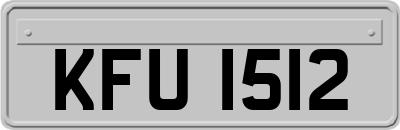 KFU 1512